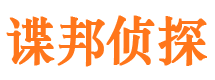 谍邦侦探